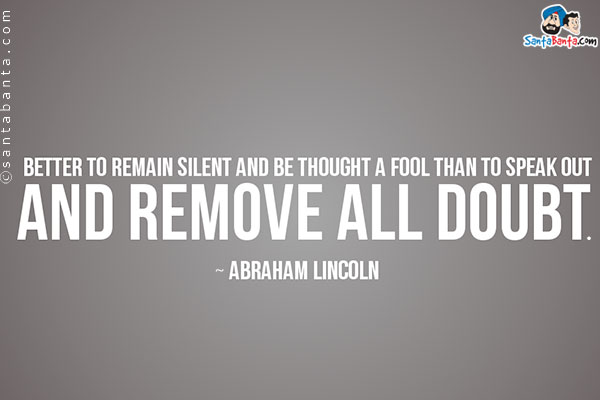 ©santabanta.com

SantaBanta.com

BETTER TO REMAIN SILENT AND BE THOUGHT A FOOL THAN TO SPEAK OUT AND REMOVE ALL DOUBT.

~ ABRAHAM LINCOLN